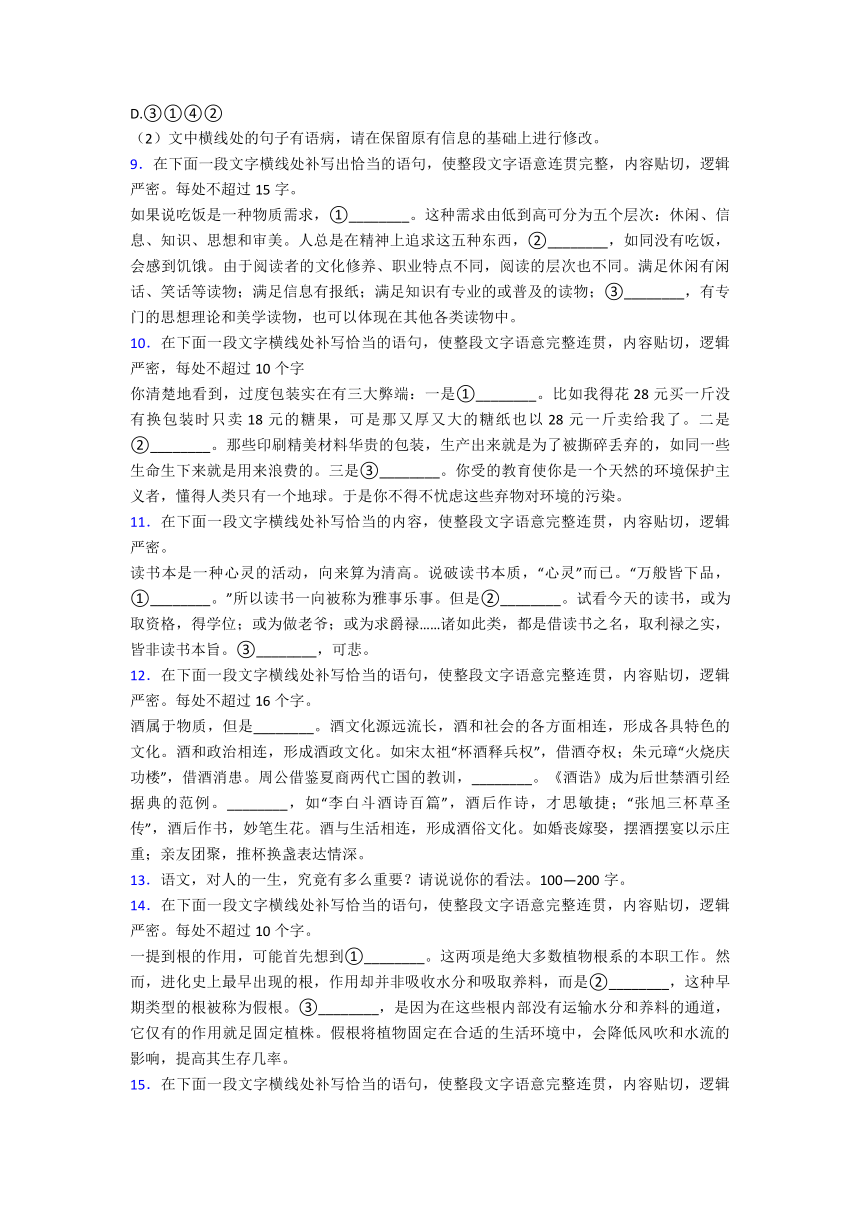 D.③①④②

（2）文中横线处的句子有语病，请在保留原有信息的基础上进行修改。

9．在下面一段文字横线处补写出恰当的语句，使整段文字语意连贯完整，内容贴切，逻辑严密。每处不超过 15 字。

如果说吃饭是一种物质需求，①________。这种需求由低到高可分为五个层次：休闲、信息、知识、思想和审美。人总是在精神上追求这五种东西，②________，如同没有吃饭，会感到饥饿。由于阅读者的文化修养、职业特点不同，阅读的层次也不同。满足休闲有闲话、笑话等读物；满足信息有报纸；满足知识有专业的或普及的读物；③________，有专门的思想理论和美学读物，也可以体现在其他各类读物中。

10．在下面一段文字横线处补写恰当的语句，使整段文字语意完整连贯，内容贴切，逻辑严密，每处不超过 10 个字

你清楚地看到，过度包装实在有三大弊端：一是①________。比如我得花 28 元买一斤没有换包装时只卖 18 元的糖果，可是那又厚又大的糖纸也以 28 元一斤卖给我了。二是②________。那些印刷精美材料华贵的包装，生产出来就是为了被撕碎丢弃的，如同一些生命生下来就是用来浪费的。三是③________。你受的教育使你是一个天然的环境保护主义者，懂得人类只有一个地球。于是你不得不忧虑这些弃物对环境的污染。

11．在下面一段文字横线处补写恰当的内容，使整段文字语意完整连贯，内容贴切，逻辑严密。

读书本是一种心灵的活动，向来算为清高。说破读书本质，“心灵”而已。“万般皆下品，①________。”所以读书一向被称为雅事乐事。但是②________。试看今天的读书，或为取资格，得学位；或为做老爷；或为求爵禄……诸如此类，都是借读书之名，取利禄之实，皆非读书本旨。③________，可悲。

12．在下面一段文字横线处补写恰当的语句，使整段文字语意完整连贯，内容贴切，逻辑严密。每处不超过 16 个字。

酒属于物质，但是________。酒文化源远流长，酒和社会的各方面相连，形成各具特色的文化。酒和政治相连，形成酒政文化。如宋太祖“杯酒释兵权”，借酒夺权；朱元璋“火烧庆功楼”，借酒消患。周公借鉴夏商两代亡国的教训，________。《酒诰》成为后世禁酒引经据典的范例。________，如“李白斗酒诗百篇”，酒后作诗，才思敏捷；“张旭三杯草圣传”，酒后作书，妙笔生花。酒与生活相连，形成酒俗文化。如婚丧嫁娶，摆酒摆宴以示庄重；亲友团聚，推杯换盏表达情深。

13．语文，对人的一生，究竟有多么重要？请说说你的看法。100—200 字。

14．在下面一段文字横线处补写恰当的语句，使整段文字语意完整连贯，内容贴切，逻辑严密。每处不超过 10 个字。

一提到根的作用，可能首先想到①________。这两项是绝大多数植物根系的本职工作。然而，进化史上最早出现的根，作用却并非吸收水分和吸取养料，而是②________，这种早期类型的根被称为假根。③________，是因为在这些根内部没有运输水分和养料的通道，它仅有的作用就是固定植株。假根将植物固定在合适的生活环境中，会降低风吹和水流的影响，提高其生存几率。

15．在下面一段文字横线处补写恰当的语句，使整段文字语意完整连贯，内容贴切，逻辑